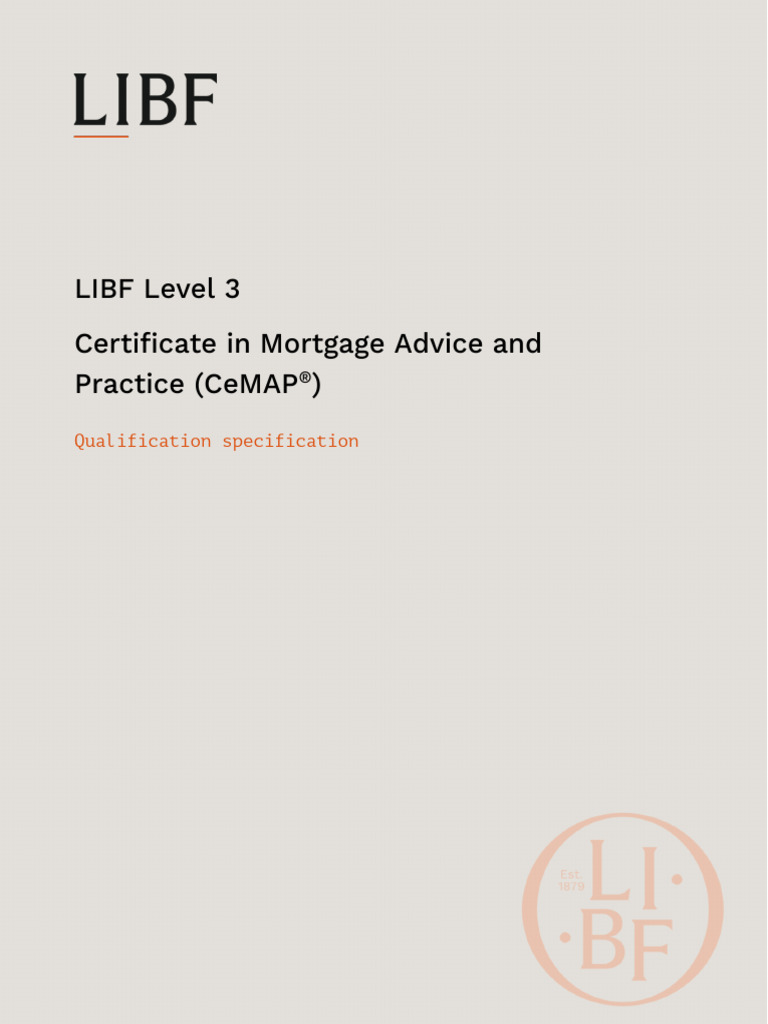 LIBF

LIBF Level 3

Certificate in Mortgage Advice and Practice (CeMAP®)

Qualification specification

Est. 1879
LI·
·BF